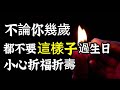 不論你幾歲
都不要這樣子過生日
小心折福折壽